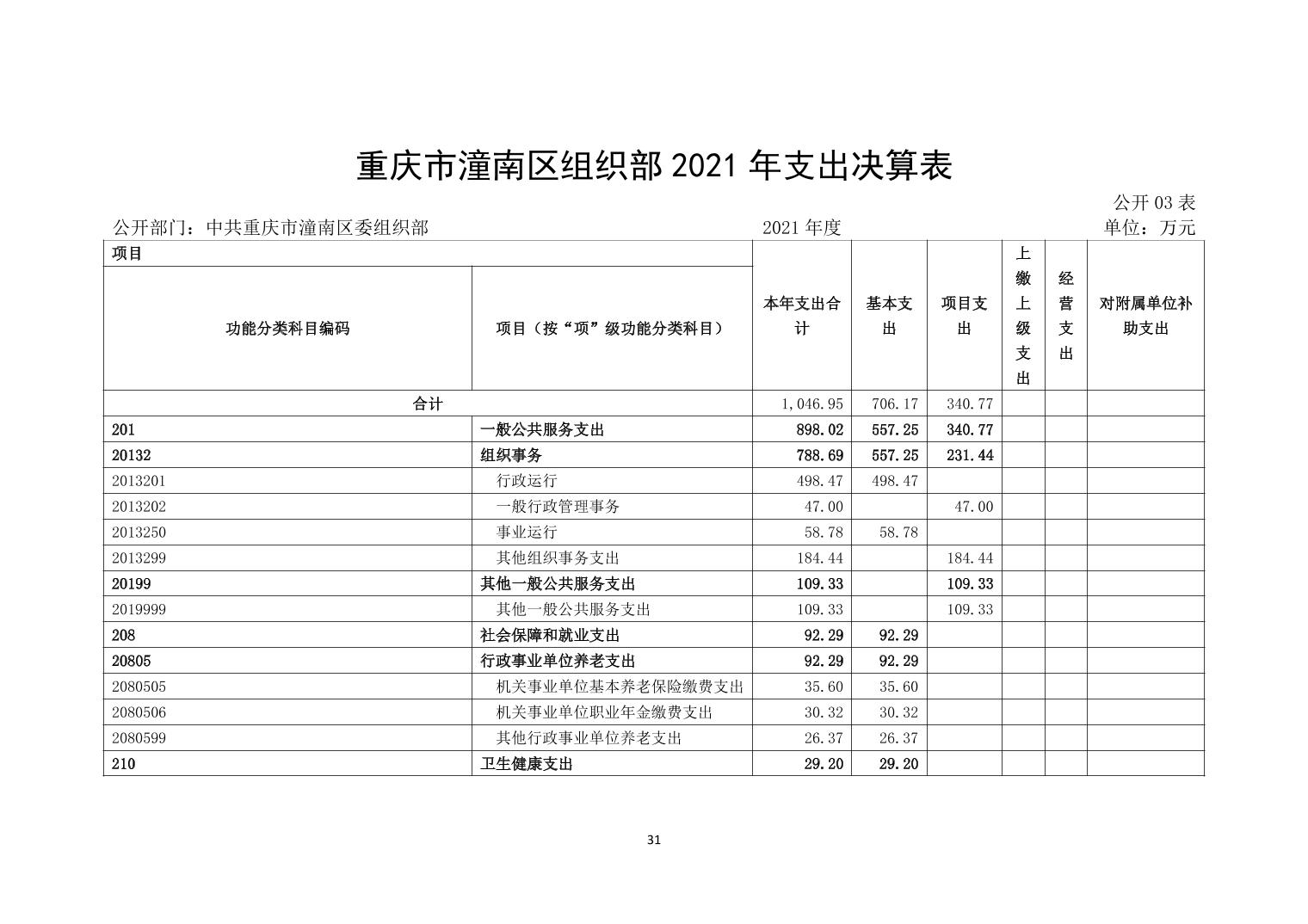 重庆市潼南区组织部 2021 年支出决算表

公开 03 表

公开部门：中共重庆市潼南区委组织部　　2021 年度　　单位：万元

| 项目 | | 本年支出合计 | 基本支出 | 项目支出 | 上缴上级支出 | 经营支出 | 对附属单位补助支出 |
|---|---|---|---|---|---|---|---|
| 功能分类科目编码 | 项目（按“项”级功能分类科目） | | | | | | |
| 合计 | | 1,046.95 | 706.17 | 340.77 | | | |
| 201 | 一般公共服务支出 | 898.02 | 557.25 | 340.77 | | | |
| 20132 | 组织事务 | 788.69 | 557.25 | 231.44 | | | |
| 2013201 | 行政运行 | 498.47 | 498.47 | | | | |
| 2013202 | 一般行政管理事务 | 47.00 | | 47.00 | | | |
| 2013250 | 事业运行 | 58.78 | 58.78 | | | | |
| 2013299 | 其他组织事务支出 | 184.44 | | 184.44 | | | |
| 20199 | 其他一般公共服务支出 | 109.33 | | 109.33 | | | |
| 2019999 | 其他一般公共服务支出 | 109.33 | | 109.33 | | | |
| 208 | 社会保障和就业支出 | 92.29 | 92.29 | | | | |
| 20805 | 行政事业单位养老支出 | 92.29 | 92.29 | | | | |
| 2080505 | 机关事业单位基本养老保险缴费支出 | 35.60 | 35.60 | | | | |
| 2080506 | 机关事业单位职业年金缴费支出 | 30.32 | 30.32 | | | | |
| 2080599 | 其他行政事业单位养老支出 | 26.37 | 26.37 | | | | |
| 210 | 卫生健康支出 | 29.20 | 29.20 | | | | |

31